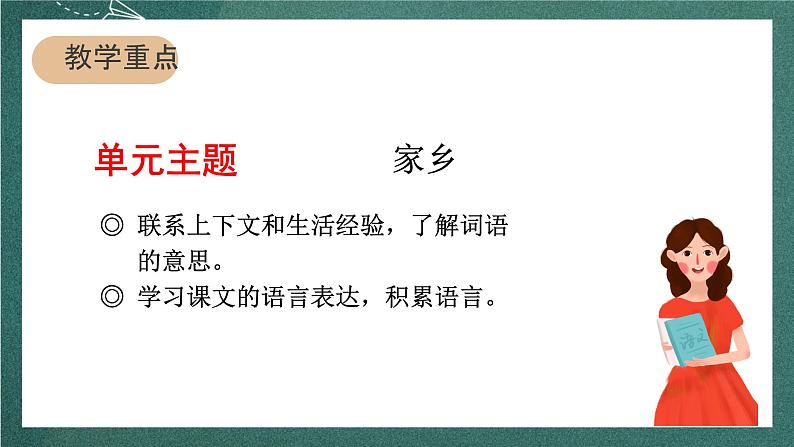 教学重点

单元主题　　家乡

◎ 联系上下文和生活经验，了解词语的意思。

◎ 学习课文的语言表达，积累语言。

语文